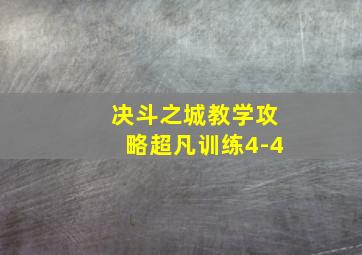 决斗之城教学攻略超凡训练4-4